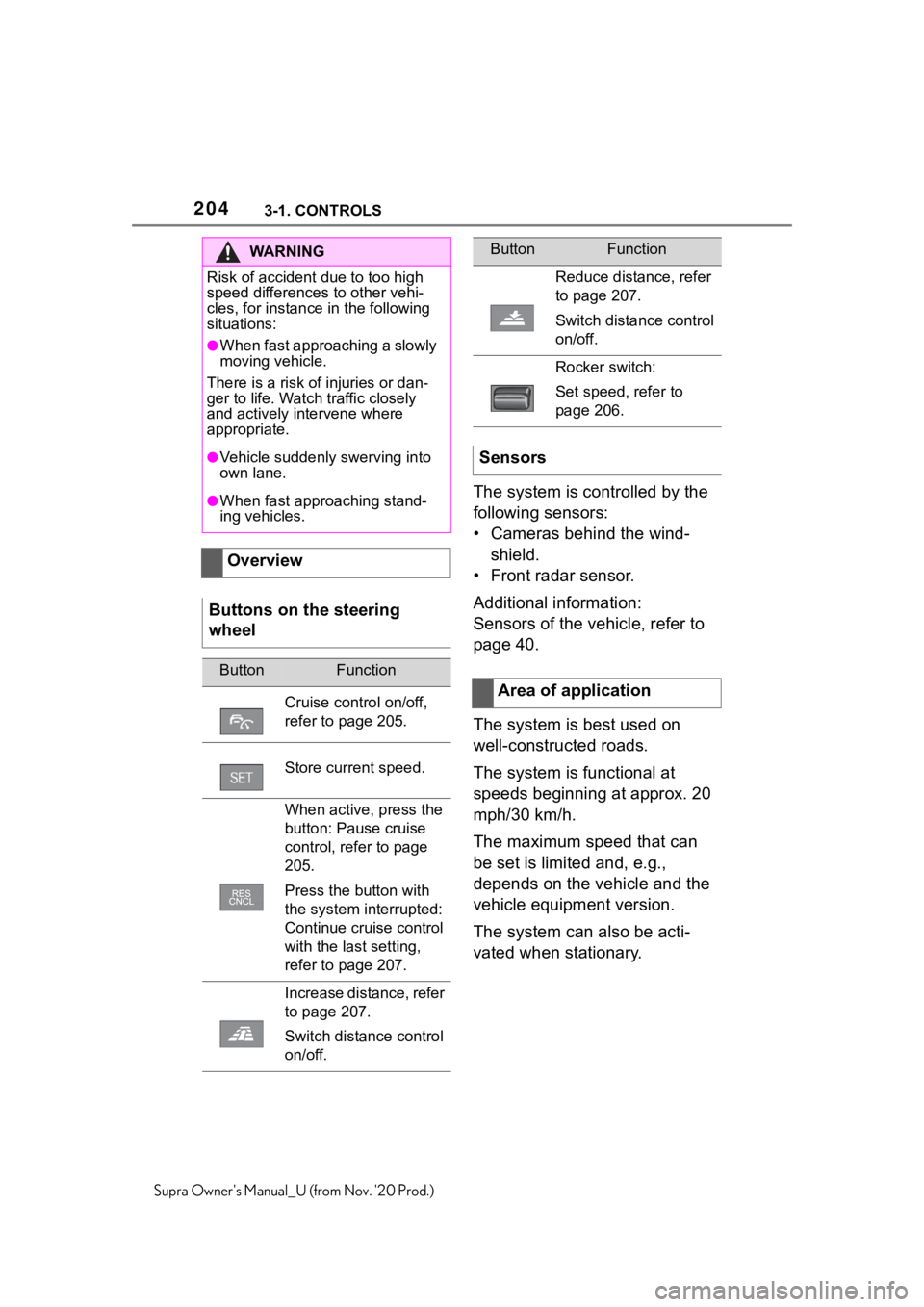 204 3-1. CONTROLS

WARNING

Risk of accident due to too high speed differences to other vehicles, for instance in the following situations:

●When fast approaching a slowly moving vehicle.

There is a risk of injuries or danger to life. Watch traffic closely and actively intervene where appropriate.

●Vehicle suddenly swerving into own lane.

●When fast approaching standing vehicles.

Overview

Buttons on the steering wheel

| Button | Function |
|---|---|
| | Cruise control on/off, refer to page 205. |
| SET | Store current speed. |
| RES CNCL | When active, press the button: Pause cruise control, refer to page 205. Press the button with the system interrupted: Continue cruise control with the last setting, refer to page 207. |
| | Increase distance, refer to page 207. Switch distance control on/off. |

| Button | Function |
|---|---|
| | Reduce distance, refer to page 207. Switch distance control on/off. |
| | Rocker switch: Set speed, refer to page 206. |

Sensors

The system is controlled by the following sensors:
• Cameras behind the windshield.
• Front radar sensor.

Additional information:
Sensors of the vehicle, refer to page 40.

Area of application

The system is best used on well-constructed roads.

The system is functional at speeds beginning at approx. 20 mph/30 km/h.

The maximum speed that can be set is limited and, e.g., depends on the vehicle and the vehicle equipment version.

The system can also be activated when stationary.

Supra Owner's Manual_U (from Nov. '20 Prod.)

carmanualsonline.info